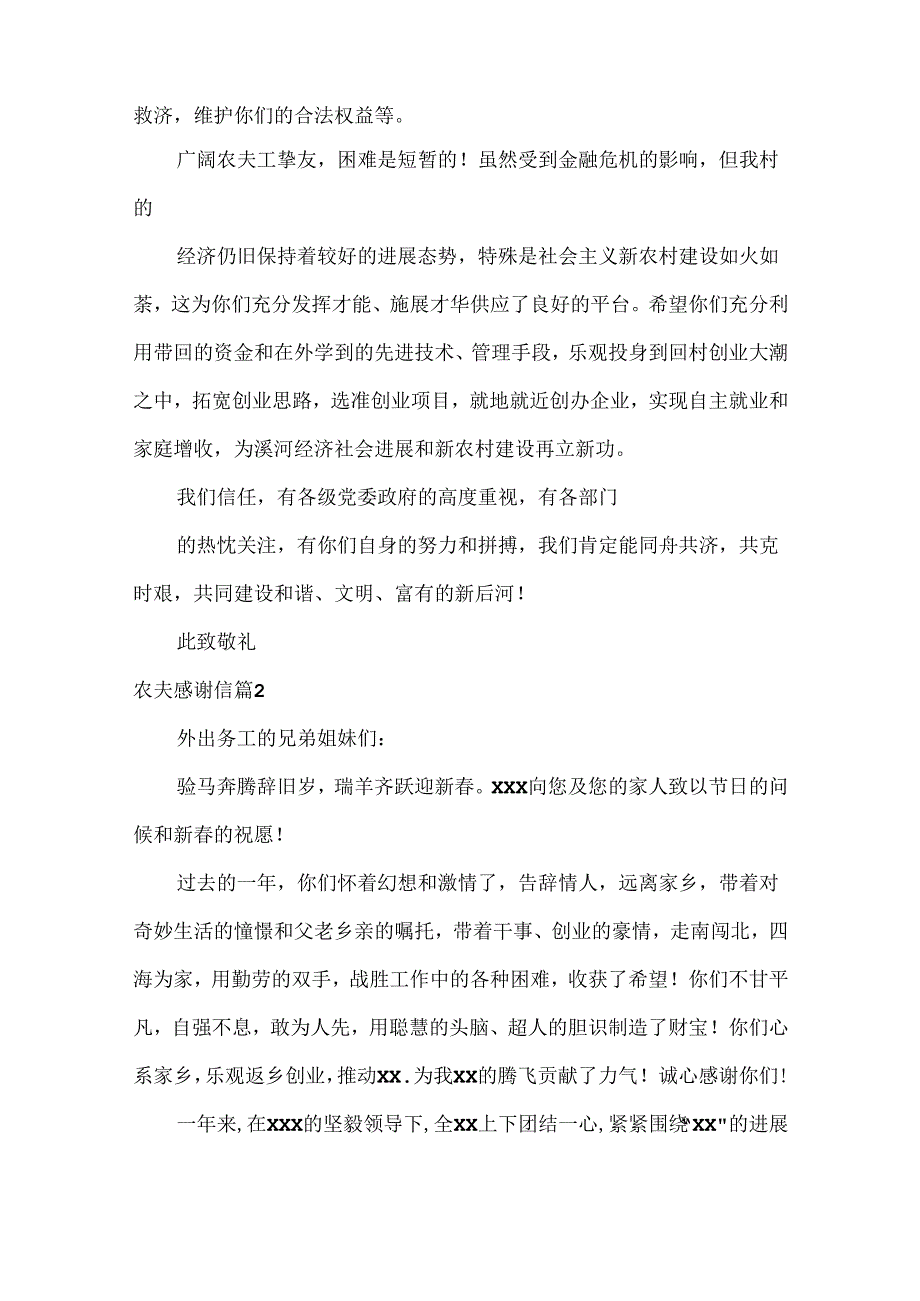 救济，维护你们的合法权益等。

广阔农夫工挚友，困难是短暂的！虽然受到金融危机的影响，但我村的

经济仍旧保持着较好的进展态势，特殊是社会主义新农村建设如火如荼，这为你们充分发挥才能、施展才华供应了良好的平台。希望你们充分利用带回的资金和在外学到的先进技术、管理手段，乐观投身到回村创业大潮之中，拓宽创业思路，选准创业项目，就地就近创办企业，实现自主就业和家庭增收，为溪河经济社会进展和新农村建设再立新功。

我们信任，有各级党委政府的高度重视，有各部门

的热忱关注，有你们自身的努力和拼搏，我们肯定能同舟共济，共克时艰，共同建设和谐、文明、富有的新后河！

此致敬礼

农夫感谢信篇2

外出务工的兄弟姐妹们：

验马奔腾辞旧岁，瑞羊齐跃迎新春。XXX向您及您的家人致以节日的问候和新春的祝愿！

过去的一年，你们怀着幻想和激情了，告辞情人，远离家乡，带着对奇妙生活的憧憬和父老乡亲的嘱托，带着干事、创业的豪情，走南闯北，四海为家，用勤劳的双手，战胜工作中的各种困难，收获了希望！你们不甘平凡，自强不息，敢为人先，用聪慧的头脑、超人的胆识制造了财宝！你们心系家乡，乐观返乡创业，推动XX．为我XX的腾飞贡献了力气！诚心感谢你们！

一年来，在XXX的坚毅领导下，全XX上下团结一心，紧紧围绕"XX"的进展